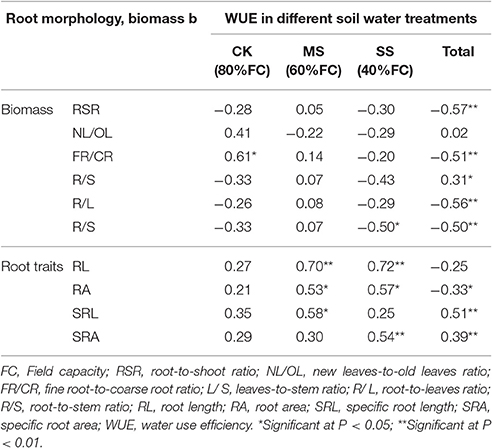 | Root morphology, biomass b | | WUE in different soil water treatments | | | |
|---|---|---|---|---|---|
| | | CK (80%FC) | MS (60%FC) | SS (40%FC) | Total |
| Biomass | RSR | −0.28 | 0.05 | −0.30 | −0.57** |
| | NL/OL | 0.41 | −0.22 | −0.29 | 0.02 |
| | FR/CR | 0.61* | 0.14 | −0.20 | −0.51** |
| | R/S | −0.33 | 0.07 | −0.43 | 0.31* |
| | R/L | −0.26 | 0.08 | −0.29 | −0.56** |
| | R/S | −0.33 | 0.07 | −0.50* | −0.50** |
| Root traits | RL | 0.27 | 0.70** | 0.72** | −0.25 |
| | RA | 0.21 | 0.53* | 0.57* | −0.33* |
| | SRL | 0.35 | 0.58* | 0.25 | 0.51** |
| | SRA | 0.29 | 0.30 | 0.54** | 0.39** |

FC, Field capacity; RSR, root-to-shoot ratio; NL/OL, new leaves-to-old leaves ratio; FR/CR, fine root-to-coarse root ratio; L/ S, leaves-to-stem ratio; R/ L, root-to-leaves ratio; R/S, root-to-stem ratio; RL, root length; RA, root area; SRL, specific root length; SRA, specific root area; WUE, water use efficiency. *Significant at P < 0.05; **Significant at P < 0.01.